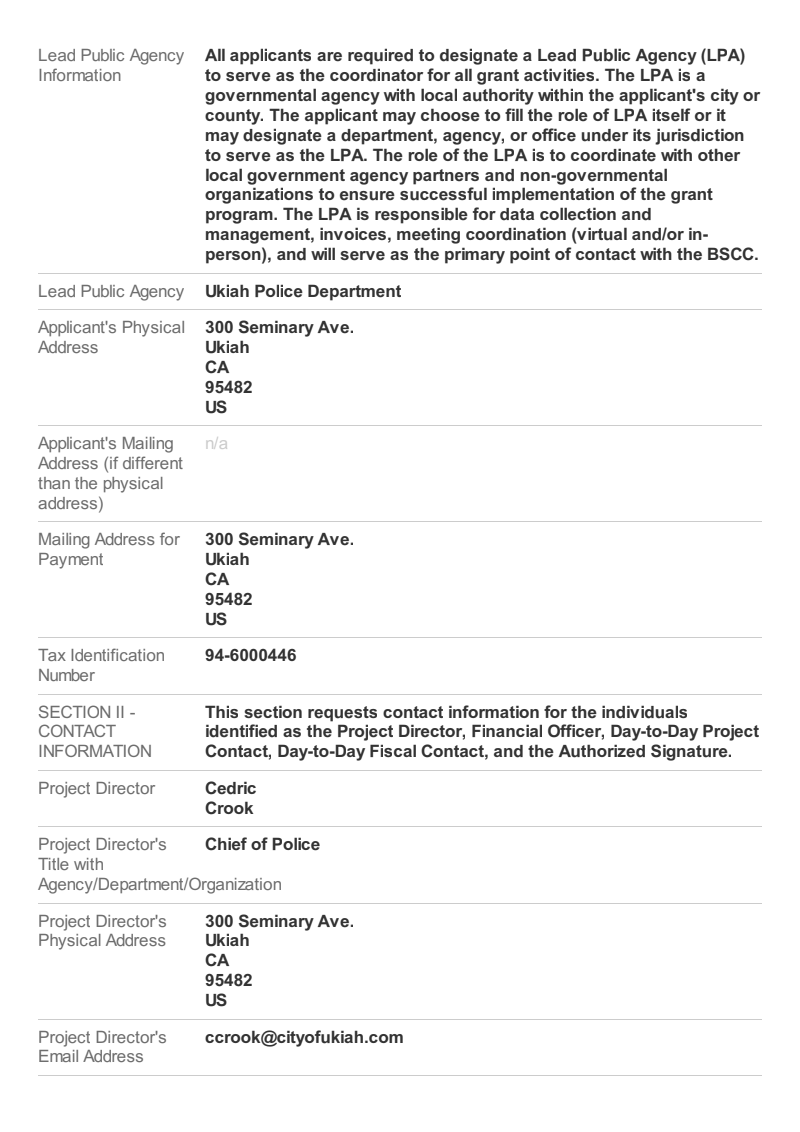 | | |
|---|---|
| Lead Public Agency Information | All applicants are required to designate a Lead Public Agency (LPA) to serve as the coordinator for all grant activities. The LPA is a governmental agency with local authority within the applicant's city or county. The applicant may choose to fill the role of LPA itself or it may designate a department, agency, or office under its jurisdiction to serve as the LPA. The role of the LPA is to coordinate with other local government agency partners and non-governmental organizations to ensure successful implementation of the grant program. The LPA is responsible for data collection and management, invoices, meeting coordination (virtual and/or in-person), and will serve as the primary point of contact with the BSCC. |
| Lead Public Agency | Ukiah Police Department |
| Applicant's Physical Address | 300 Seminary Ave. Ukiah CA 95482 US |
| Applicant's Mailing Address (if different than the physical address) | n/a |
| Mailing Address for Payment | 300 Seminary Ave. Ukiah CA 95482 US |
| Tax Identification Number | 94-6000446 |
| SECTION II - CONTACT INFORMATION | This section requests contact information for the individuals identified as the Project Director, Financial Officer, Day-to-Day Project Contact, Day-to-Day Fiscal Contact, and the Authorized Signature. |
| Project Director | Cedric Crook |
| Project Director's Title with Agency/Department/Organization | Chief of Police |
| Project Director's Physical Address | 300 Seminary Ave. Ukiah CA 95482 US |
| Project Director's Email Address | ccrook@cityofukiah.com |